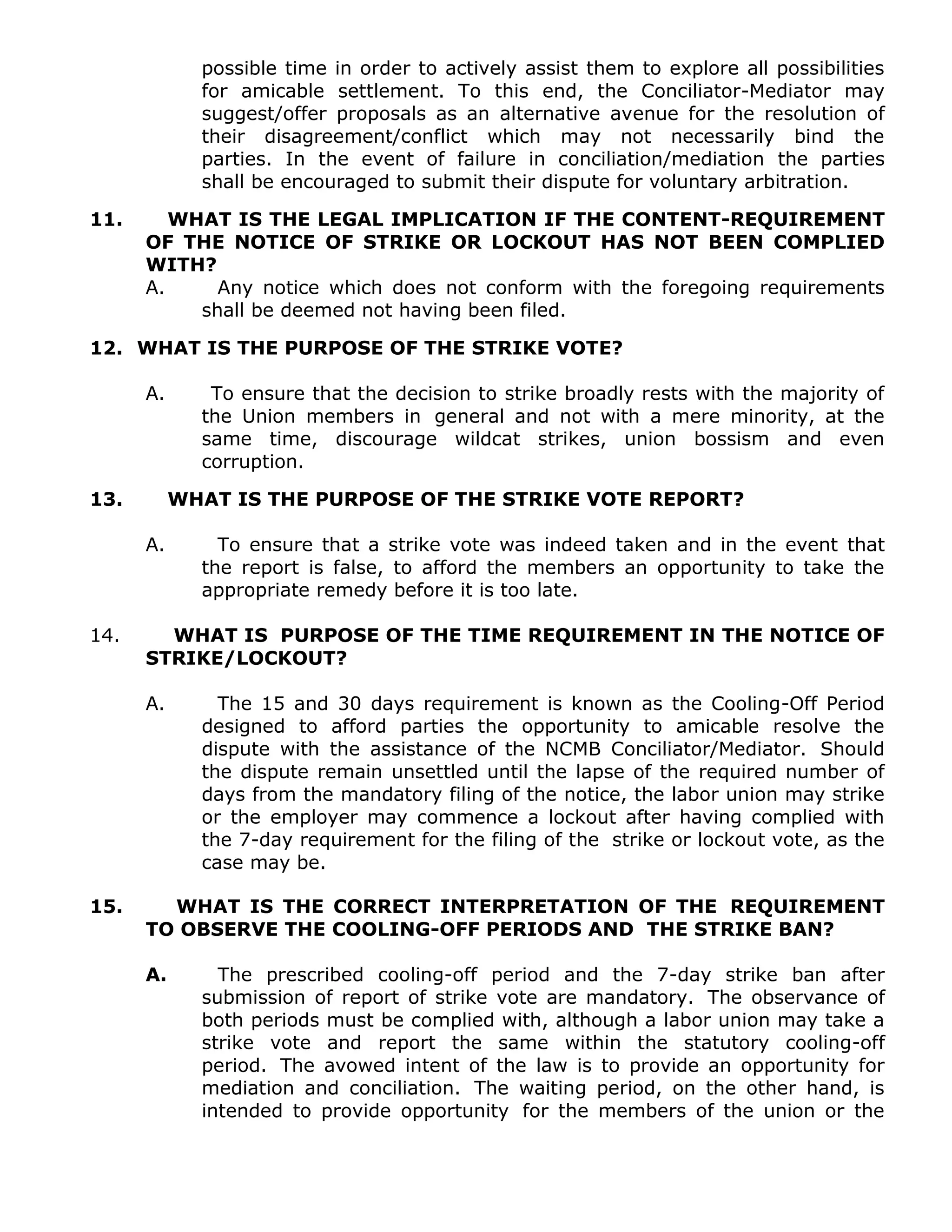 possible time in order to actively assist them to explore all possibilities for amicable settlement. To this end, the Conciliator-Mediator may suggest/offer proposals as an alternative avenue for the resolution of their disagreement/conflict which may not necessarily bind the parties. In the event of failure in conciliation/mediation the parties shall be encouraged to submit their dispute for voluntary arbitration.

11. WHAT IS THE LEGAL IMPLICATION IF THE CONTENT-REQUIREMENT OF THE NOTICE OF STRIKE OR LOCKOUT HAS NOT BEEN COMPLIED WITH?

A. Any notice which does not conform with the foregoing requirements shall be deemed not having been filed.

12. WHAT IS THE PURPOSE OF THE STRIKE VOTE?

A. To ensure that the decision to strike broadly rests with the majority of the Union members in general and not with a mere minority, at the same time, discourage wildcat strikes, union bossism and even corruption.

13. WHAT IS THE PURPOSE OF THE STRIKE VOTE REPORT?

A. To ensure that a strike vote was indeed taken and in the event that the report is false, to afford the members an opportunity to take the appropriate remedy before it is too late.

14. WHAT IS PURPOSE OF THE TIME REQUIREMENT IN THE NOTICE OF STRIKE/LOCKOUT?

A. The 15 and 30 days requirement is known as the Cooling-Off Period designed to afford parties the opportunity to amicable resolve the dispute with the assistance of the NCMB Conciliator/Mediator. Should the dispute remain unsettled until the lapse of the required number of days from the mandatory filing of the notice, the labor union may strike or the employer may commence a lockout after having complied with the 7-day requirement for the filing of the strike or lockout vote, as the case may be.

15. WHAT IS THE CORRECT INTERPRETATION OF THE REQUIREMENT TO OBSERVE THE COOLING-OFF PERIODS AND THE STRIKE BAN?

A. The prescribed cooling-off period and the 7-day strike ban after submission of report of strike vote are mandatory. The observance of both periods must be complied with, although a labor union may take a strike vote and report the same within the statutory cooling-off period. The avowed intent of the law is to provide an opportunity for mediation and conciliation. The waiting period, on the other hand, is intended to provide opportunity for the members of the union or the